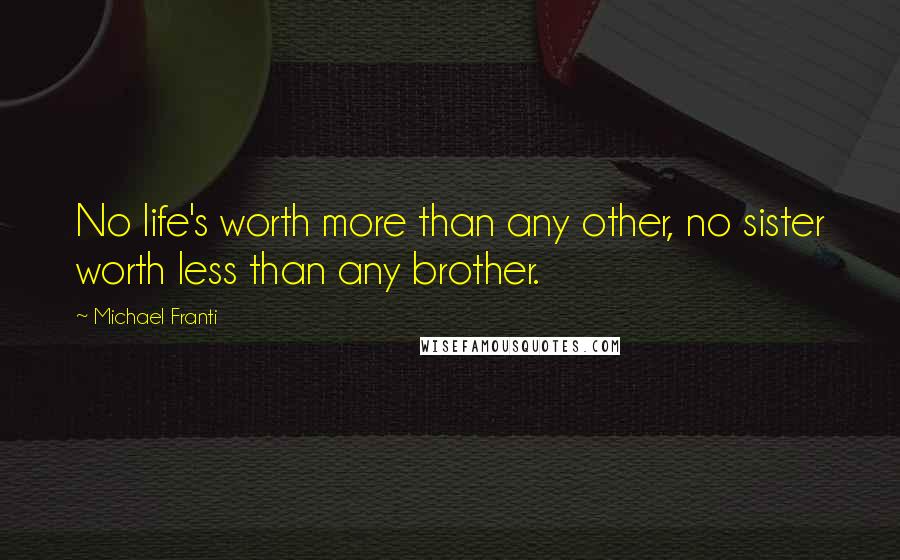 No life's worth more than any other, no sister worth less than any brother.

~ Michael Franti

WISEFAMOUSQUOTES.COM